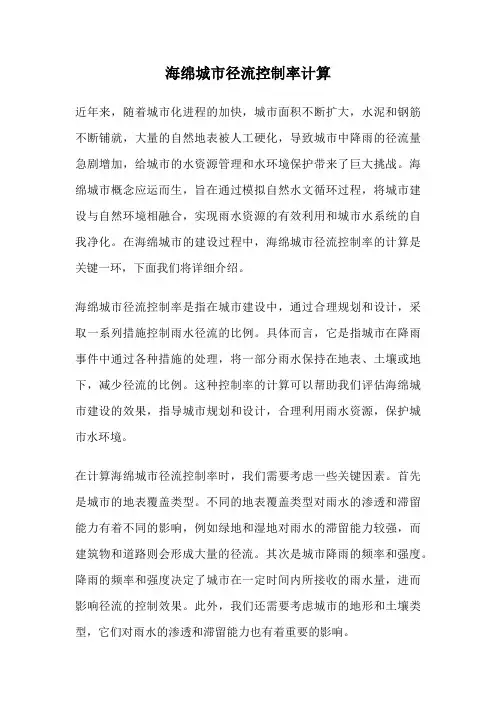 海绵城市径流控制率计算

近年来，随着城市化进程的加快，城市面积不断扩大，水泥和钢筋不断铺就，大量的自然地表被人工硬化，导致城市中降雨的径流量急剧增加，给城市的水资源管理和水环境保护带来了巨大挑战。海绵城市概念应运而生，旨在通过模拟自然水文循环过程，将城市建设与自然环境相融合，实现雨水资源的有效利用和城市水系统的自我净化。在海绵城市的建设过程中，海绵城市径流控制率的计算是关键一环，下面我们将详细介绍。

海绵城市径流控制率是指在城市建设中，通过合理规划和设计，采取一系列措施控制雨水径流的比例。具体而言，它是指城市在降雨事件中通过各种措施的处理，将一部分雨水保持在地表、土壤或地下，减少径流的比例。这种控制率的计算可以帮助我们评估海绵城市建设的效果，指导城市规划和设计，合理利用雨水资源，保护城市水环境。

在计算海绵城市径流控制率时，我们需要考虑一些关键因素。首先是城市的地表覆盖类型。不同的地表覆盖类型对雨水的渗透和滞留能力有着不同的影响，例如绿地和湿地对雨水的滞留能力较强，而建筑物和道路则会形成大量的径流。其次是城市降雨的频率和强度。降雨的频率和强度决定了城市在一定时间内所接收的雨水量，进而影响径流的控制效果。此外，我们还需要考虑城市的地形和土壤类型，它们对雨水的渗透和滞留能力也有着重要的影响。